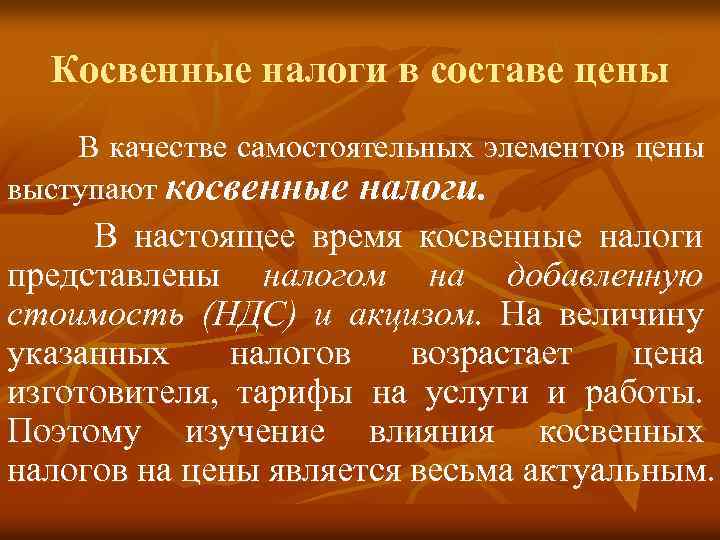 Косвенные налоги в составе цены

В качестве самостоятельных элементов цены выступают косвенные налоги.

В настоящее время косвенные налоги представлены налогом на добавленную стоимость (НДС) и акцизом. На величину указанных налогов возрастает цена изготовителя, тарифы на услуги и работы. Поэтому изучение влияния косвенных налогов на цены является весьма актуальным.